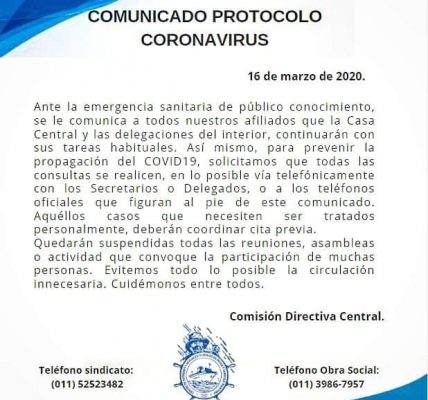 COMUNICADO PROTOCOLO CORONAVIRUS

16 de marzo de 2020.

Ante la emergencia sanitaria de público conocimiento, se le comunica a todos nuestros afiliados que la Casa Central y las delegaciones del interior, continuarán con sus tareas habituales. Así mismo, para prevenir la propagación del COVID19, solicitamos que todas las consultas se realicen, en lo posible vía telefónicamente con los Secretarios o Delegados, o a los teléfonos oficiales que figuran al pie de este comunicado. Aquéllos casos que necesiten ser tratados personalmente, deberán coordinar cita previa.
Quedarán suspendidas todas las reuniones, asambleas o actividad que convoque la participación de muchas personas. Evitemos todo lo posible la circulación innecesaria. Cuidémonos entre todos.

Comisión Directiva Central.

Teléfono sindicato:
(011) 52523482

Teléfono Obra Social:
(011) 3986-7957